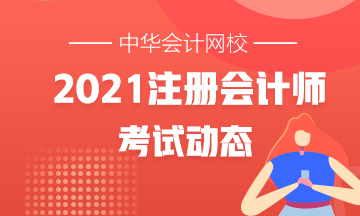 中华会计网校

2021注册会计师

考试动态